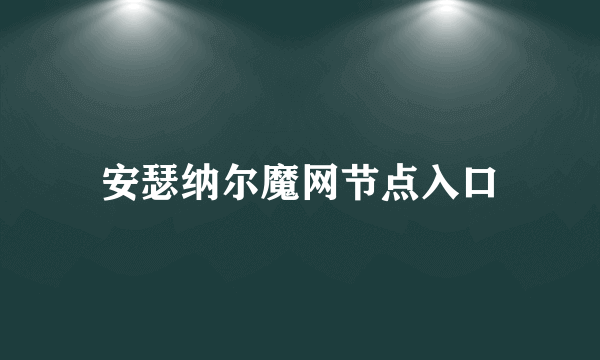 安瑟纳尔魔网节点入口